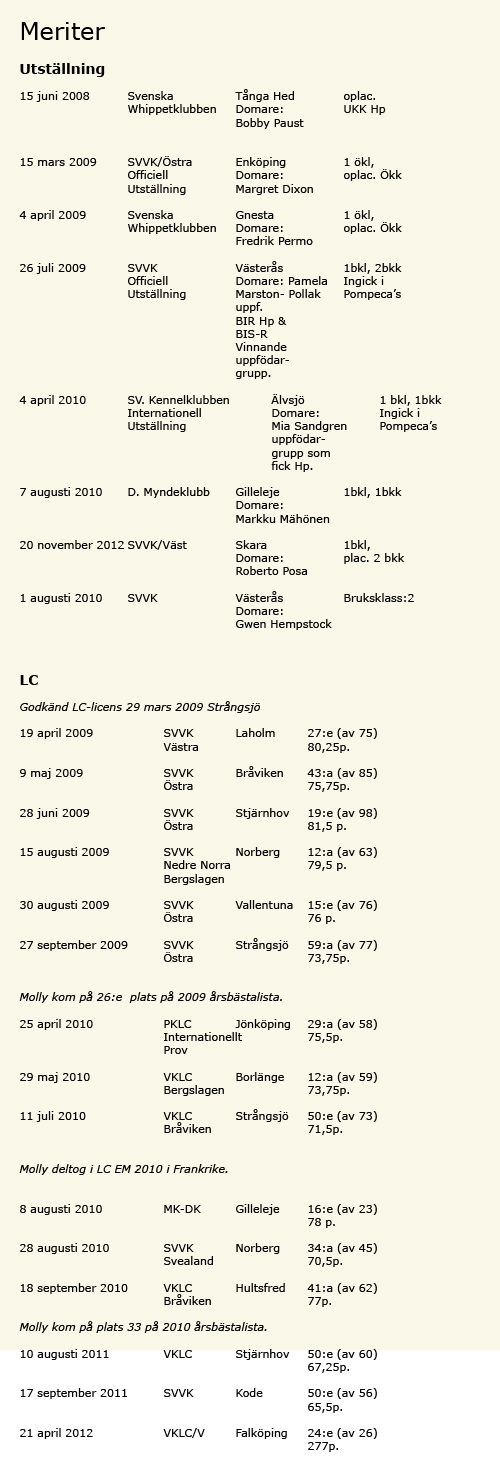 Meriter

Utställning

| | | | |
|---|---|---|---|
| 15 juni 2008 | Svenska Whippetklubben | Tånga Hed Domare: Bobby Paust | oplac. UKK Hp |
| 15 mars 2009 | SVVK/Östra Officiell Utställning | Enköping Domare: Margret Dixon | 1 ökl, oplac. Ökk |
| 4 april 2009 | Svenska Whippetklubben | Gnesta Domare: Fredrik Permo | 1 ökl, oplac. Ökk |
| 26 juli 2009 | SVVK Officiell Utställning | Västerås Domare: Pamela Marston- Pollak uppf. BIR Hp & BIS-R Vinnande uppfödar-grupp. | 1bkl, 2bkk Ingick i Pompeca's |
| 4 april 2010 | SV. Kennelklubben Internationell Utställning | Älvsjö Domare: Mia Sandgren uppfödar-grupp som fick Hp. | 1 bkl, 1bkk Ingick i Pompeca's |
| 7 augusti 2010 | D. Myndeklubb | Gilleleje Domare: Markku Mähönen | 1bkl, 1bkk |
| 20 november 2012 | SVVK/Väst | Skara Domare: Roberto Posa | 1bkl, plac. 2 bkk |
| 1 augusti 2010 | SVVK | Västerås Domare: Gwen Hempstock | Bruksklass:2 |

LC

Godkänd LC-licens 29 mars 2009 Strångsjö

| | | | |
|---|---|---|---|
| 19 april 2009 | SVVK Västra | Laholm | 27:e (av 75) 80,25p. |
| 9 maj 2009 | SVVK Östra | Bråviken | 43:a (av 85) 75,75p. |
| 28 juni 2009 | SVVK Östra | Stjärnhov | 19:e (av 98) 81,5 p. |
| 15 augusti 2009 | SVVK Nedre Norra Bergslagen | Norberg | 12:a (av 63) 79,5 p. |
| 30 augusti 2009 | SVVK Östra | Vallentuna | 15:e (av 76) 76 p. |
| 27 september 2009 | SVVK Östra | Strångsjö | 59:a (av 77) 73,75p. |

Molly kom på 26:e plats på 2009 årsbästalista.

| | | | |
|---|---|---|---|
| 25 april 2010 | PKLC Internationellt Prov | Jönköping | 29:a (av 58) 75,5p. |
| 29 maj 2010 | VKLC Bergslagen | Borlänge | 12:a (av 59) 73,75p. |
| 11 juli 2010 | VKLC Bråviken | Strångsjö | 50:e (av 73) 71,5p. |

Molly deltog i LC EM 2010 i Frankrike.

| | | | |
|---|---|---|---|
| 8 augusti 2010 | MK-DK | Gilleleje | 16:e (av 23) 78 p. |
| 28 augusti 2010 | SVVK Svealand | Norberg | 34:a (av 45) 70,5p. |
| 18 september 2010 | VKLC Bråviken | Hultsfred | 41:a (av 62) 77p. |

Molly kom på plats 33 på 2010 årsbästalista.

| | | | |
|---|---|---|---|
| 10 augusti 2011 | VKLC | Stjärnhov | 50:e (av 60) 67,25p. |
| 17 september 2011 | SVVK | Kode | 50:e (av 56) 65,5p. |
| 21 april 2012 | VKLC/V | Falköping | 24:e (av 26) 277p. |